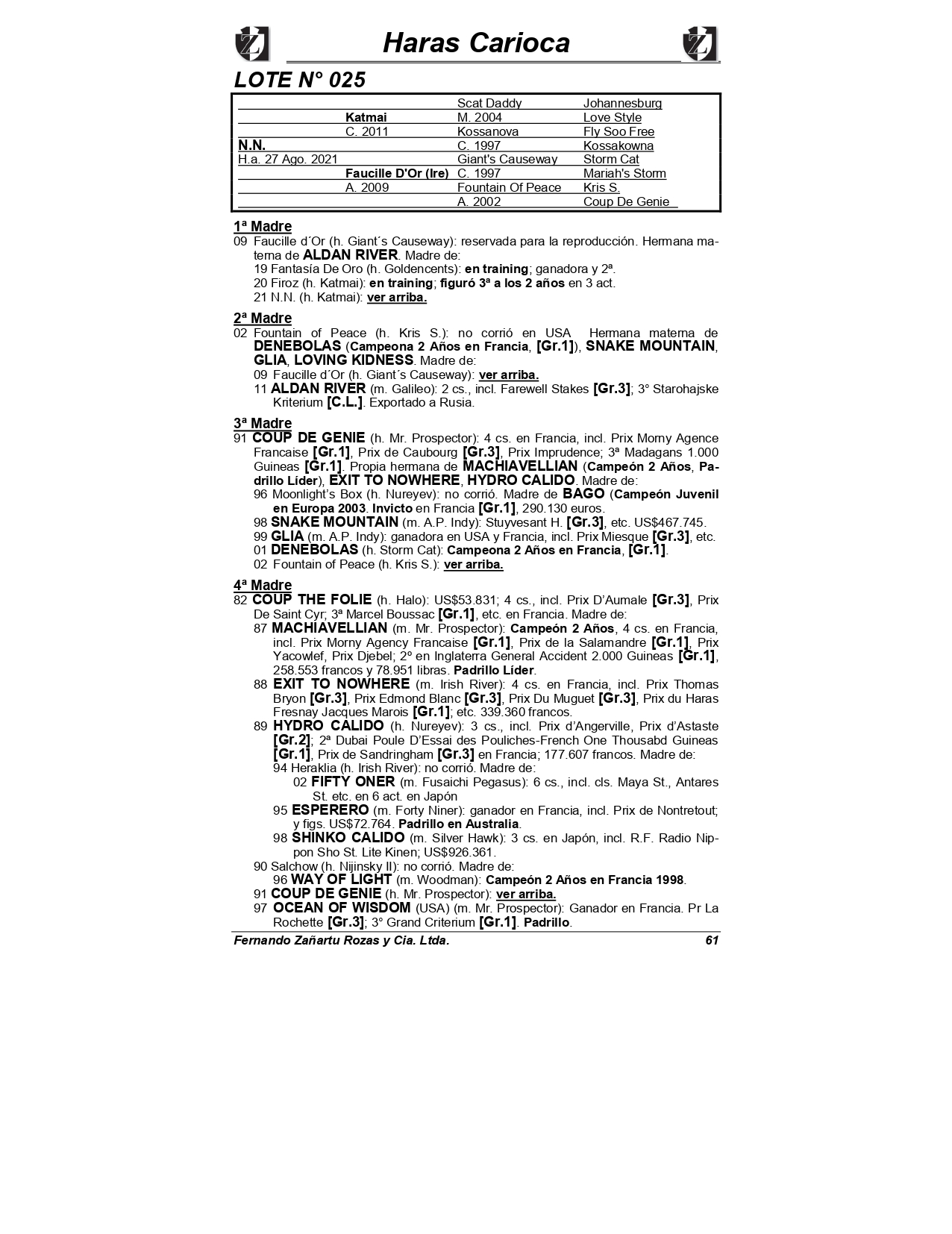 Haras Carioca

LOTE N° 025

| | | | |
|---|---|---|---|
| | | Scat Daddy | Johannesburg |
| | Katmai | M. 2004 | Love Style |
| | C. 2011 | Kossanova | Fly Soo Free |
| N.N. | | C. 1997 | Kossakowna |
| H.a. 27 Ago. 2021 | | Giant's Causeway | Storm Cat |
| | Faucille D'Or (Ire) | C. 1997 | Mariah's Storm |
| | A. 2009 | Fountain Of Peace | Kris S. |
| | | A. 2002 | Coup De Genie |

1ª Madre
09 Faucille d´Or (h. Giant´s Causeway): reservada para la reproducción. Hermana materna de ALDAN RIVER. Madre de:
19 Fantasía De Oro (h. Goldencents): en training; ganadora y 2ª.
20 Firoz (h. Katmai): en training; figuró 3ª a los 2 años en 3 act.
21 N.N. (h. Katmai): ver arriba.

2ª Madre
02 Fountain of Peace (h. Kris S.): no corrió en USA Hermana materna de DENEBOLAS (Campeona 2 Años en Francia, [Gr.1]), SNAKE MOUNTAIN, GLIA, LOVING KIDNESS. Madre de:
09 Faucille d´Or (h. Giant´s Causeway): ver arriba.
11 ALDAN RIVER (m. Galileo): 2 cs., incl. Farewell Stakes [Gr.3]; 3° Starohajske Kriterium [C.L.]. Exportado a Rusia.

3ª Madre
91 COUP DE GENIE (h. Mr. Prospector): 4 cs. en Francia, incl. Prix Morny Agence Francaise [Gr.1], Prix de Caubourg [Gr.3], Prix Imprudence; 3ª Madagans 1.000 Guineas [Gr.1]. Propia hermana de MACHIAVELLIAN (Campeón 2 Años, Padrillo Líder), EXIT TO NOWHERE, HYDRO CALIDO. Madre de:
96 Moonlight's Box (h. Nureyev): no corrió. Madre de BAGO (Campeón Juvenil en Europa 2003. Invicto en Francia [Gr.1], 290.130 euros.
98 SNAKE MOUNTAIN (m. A.P. Indy): Stuyvesant H. [Gr.3], etc. US$467.745.
99 GLIA (m. A.P. Indy): ganadora en USA y Francia, incl. Prix Miesque [Gr.3], etc.
01 DENEBOLAS (h. Storm Cat): Campeona 2 Años en Francia, [Gr.1].
02 Fountain of Peace (h. Kris S.): ver arriba.

4ª Madre
82 COUP THE FOLIE (h. Halo): US$53.831; 4 cs., incl. Prix D'Aumale [Gr.3], Prix De Saint Cyr; 3ª Marcel Boussac [Gr.1], etc. en Francia. Madre de:
87 MACHIAVELLIAN (m. Mr. Prospector): Campeón 2 Años, 4 cs. en Francia, incl. Prix Morny Agency Francaise [Gr.1], Prix de la Salamandre [Gr.1], Prix Yacowlef, Prix Djebel; 2º en Inglaterra General Accident 2.000 Guineas [Gr.1], 258.553 francos y 78.951 libras. Padrillo Líder.
88 EXIT TO NOWHERE (m. Irish River): 4 cs. en Francia, incl. Prix Thomas Bryon [Gr.3], Prix Edmond Blanc [Gr.3], Prix Du Muguet [Gr.3], Prix du Haras Fresnay Jacques Marois [Gr.1]; etc. 339.360 francos.
89 HYDRO CALIDO (h. Nureyev): 3 cs., incl. Prix d'Angerville, Prix d'Astaste [Gr.2]; 2ª Dubai Poule D'Essai des Pouliches-French One Thousabd Guineas [Gr.1], Prix de Sandringham [Gr.3] en Francia; 177.607 francos. Madre de:
94 Heraklia (h. Irish River): no corrió. Madre de:
02 FIFTY ONER (m. Fusaichi Pegasus): 6 cs., incl. cls. Maya St., Antares St. etc. en 6 act. en Japón
95 ESPERERO (m. Forty Niner): ganador en Francia, incl. Prix de Nontretout; y figs. US$72.764. Padrillo en Australia.
98 SHINKO CALIDO (m. Silver Hawk): 3 cs. en Japón, incl. R.F. Radio Nippon Sho St. Lite Kinen; US$926.361.
90 Salchow (h. Nijinsky II): no corrió. Madre de:
96 WAY OF LIGHT (m. Woodman): Campeón 2 Años en Francia 1998.
91 COUP DE GENIE (h. Mr. Prospector): ver arriba.
97 OCEAN OF WISDOM (USA) (m. Mr. Prospector): Ganador en Francia. Pr La Rochette [Gr.3]; 3° Grand Criterium [Gr.1]. Padrillo.

Fernando Zañartu Rozas y Cia. Ltda. 61